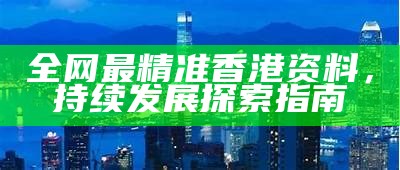 全网最精准香港资料，持续发展探索指南